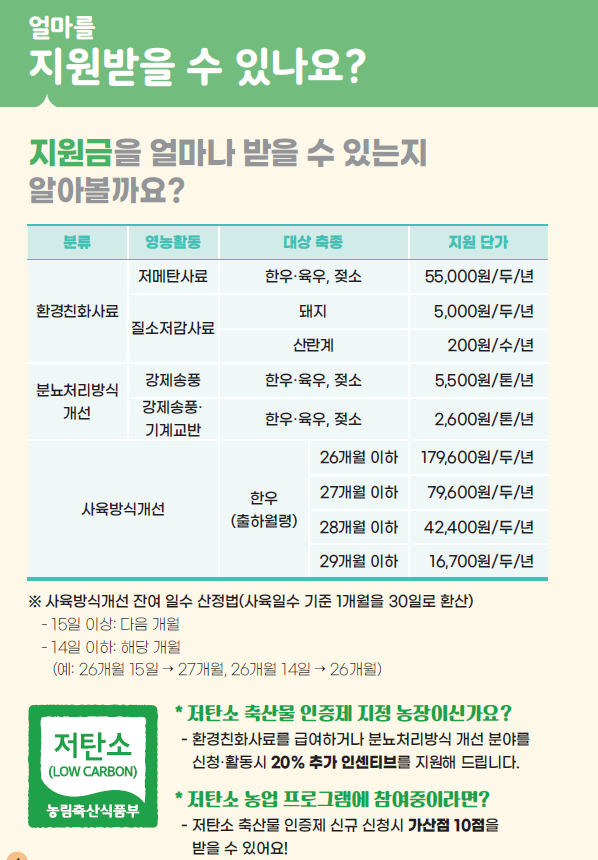 얼마를
지원받을 수 있나요?

지원금을 얼마나 받을 수 있는지
알아볼까요?

| 분류 | 영농활동 | 대상 축종 | | 지원 단가 |
|---|---|---|---|---|
| 환경친화사료 | 저메탄사료 | 한우·육우, 젖소 | | 55,000원/두/년 |
| | 질소저감사료 | 돼지 | | 5,000원/두/년 |
| | | 산란계 | | 200원/수/년 |
| 분뇨처리방식 개선 | 강제송풍 | 한우·육우, 젖소 | | 5,500원/톤/년 |
| | 강제송풍·기계교반 | 한우·육우, 젖소 | | 2,600원/톤/년 |
| 사육방식개선 | | 한우 (출하월령) | 26개월 이하 | 179,600원/두/년 |
| | | | 27개월 이하 | 79,600원/두/년 |
| | | | 28개월 이하 | 42,400원/두/년 |
| | | | 29개월 이하 | 16,700원/두/년 |

※ 사육방식개선 잔여 일수 산정법(사육일수 기준 1개월을 30일로 환산)
- 15일 이상: 다음 개월
- 14일 이하: 해당 개월
(예: 26개월 15일 → 27개월, 26개월 14일 → 26개월)

저탄소
(LOW CARBON)
농림축산식품부

* 저탄소 축산물 인증제 지정 농장이신가요?
- 환경친화사료를 급여하거나 분뇨처리방식 개선 분야를 신청·활동시 20% 추가 인센티브를 지원해 드립니다.

* 저탄소 농업 프로그램에 참여중이라면?
- 저탄소 축산물 인증제 신규 신청시 가산점 10점을 받을 수 있어요!